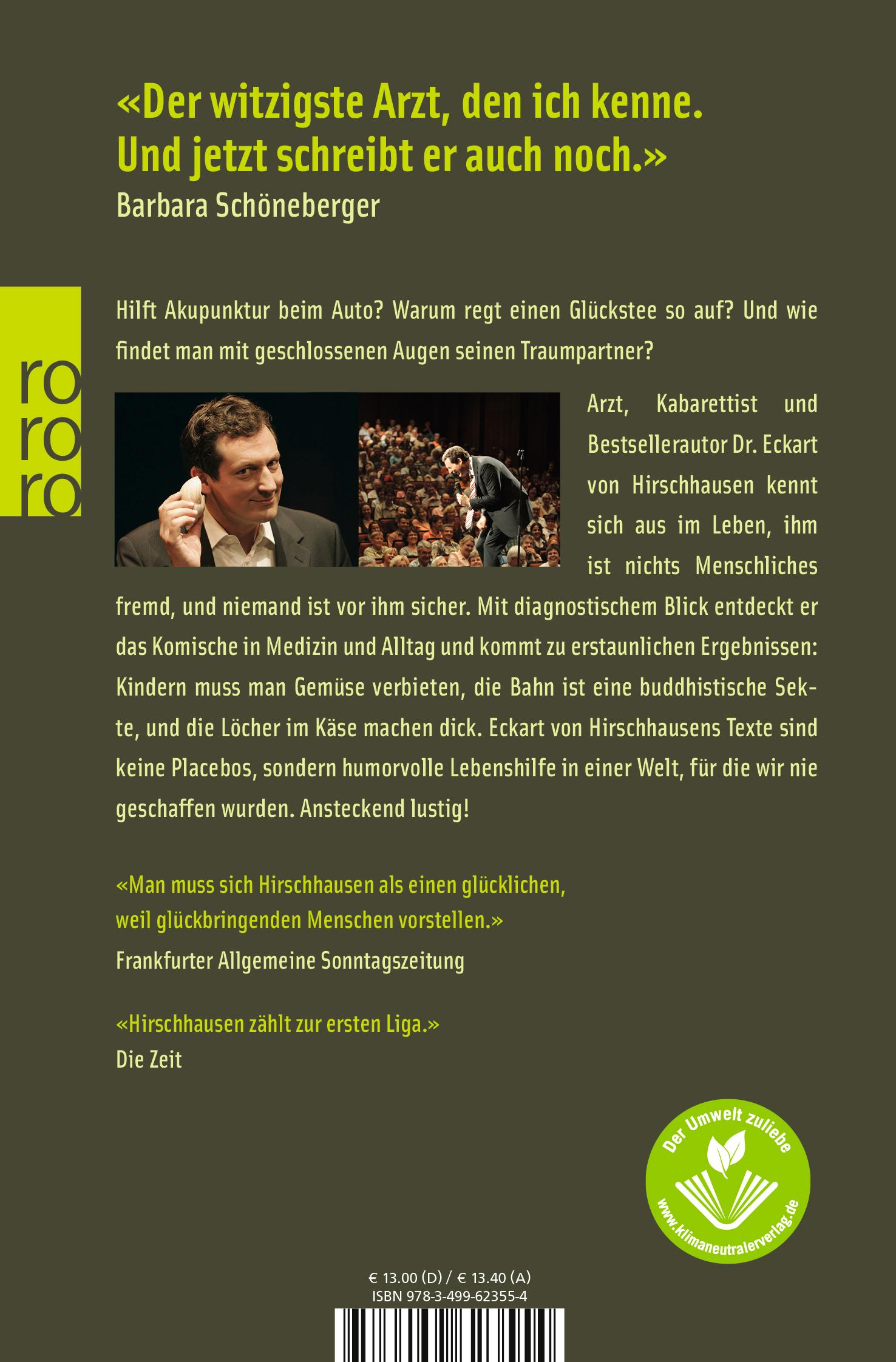 «Der witzigste Arzt, den ich kenne. Und jetzt schreibt er auch noch.»
Barbara Schöneberger

ro
ro
ro

Hilft Akupunktur beim Auto? Warum regt einen Glückstee so auf? Und wie findet man mit geschlossenen Augen seinen Traumpartner?

Arzt, Kabarettist und Bestsellerautor Dr. Eckart von Hirschhausen kennt sich aus im Leben, ihm ist nichts Menschliches fremd, und niemand ist vor ihm sicher. Mit diagnostischem Blick entdeckt er das Komische in Medizin und Alltag und kommt zu erstaunlichen Ergebnissen: Kindern muss man Gemüse verbieten, die Bahn ist eine buddhistische Sekte, und die Löcher im Käse machen dick. Eckart von Hirschhausens Texte sind keine Placebos, sondern humorvolle Lebenshilfe in einer Welt, für die wir nie geschaffen wurden. Ansteckend lustig!

«Man muss sich Hirschhausen als einen glücklichen, weil glückbringenden Menschen vorstellen.»
Frankfurter Allgemeine Sonntagszeitung

«Hirschhausen zählt zur ersten Liga.»
Die Zeit

Der Umwelt zuliebe
www.klimaneutralerverlag.de

€ 13.00 (D) / € 13.40 (A)
ISBN 978-3-499-62355-4